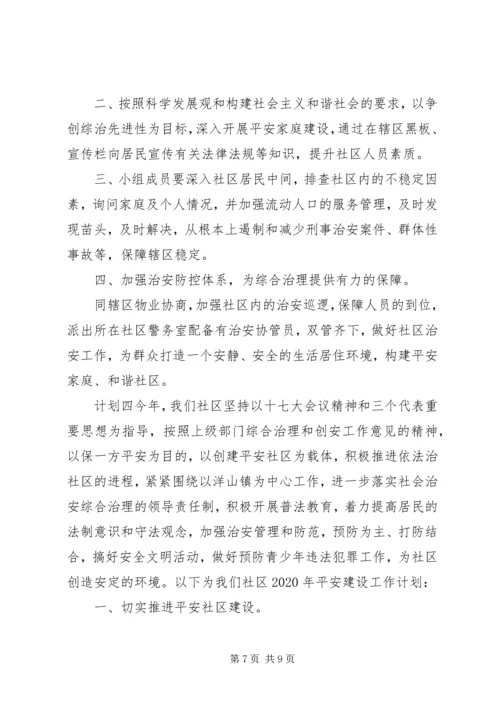 二、按照科学发展观和构建社会主义和谐社会的要求，以争创综治先进性为目标，深入开展平安家庭建设，通过在辖区黑板、宣传栏向居民宣传有关法律法规等知识，提升社区人员素质。

三、小组成员要深入社区居民中间，排查社区内的不稳定因素，询问家庭及个人情况，并加强流动人口的服务管理，及时发现苗头，及时解决，从根本上遏制和减少刑事治安案件、群体性事故等，保障辖区稳定。

四、加强治安防控体系，为综合治理提供有力的保障。

同辖区物业协商，加强社区内的治安巡逻，保障人员的到位，派出所在社区警务室配备有治安协管员，双管齐下，做好社区治安工作，为群众打造一个安静、安全的生活居住环境，构建平安家庭、和谐社区。

计划四今年，我们社区坚持以十七大会议精神和三个代表重要思想为指导，按照上级部门综合治理和创安工作意见的精神，以保一方平安为目的，以创建平安社区为载体，积极推进依法治社区的进程，紧紧围绕以洋山镇为中心工作，进一步落实社会治安综合治理的领导责任制，积极开展普法教育，着力提高居民的法制意识和守法观念，加强治安管理和防范，预防为主、打防结合，搞好安全文明活动，做好预防青少年违法犯罪工作，为社区创造安定的环境。以下为我们社区 2020 年平安建设工作计划：

一、切实推进平安社区建设。

第 7 页 共 9 页